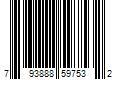 7 93888 59753 2